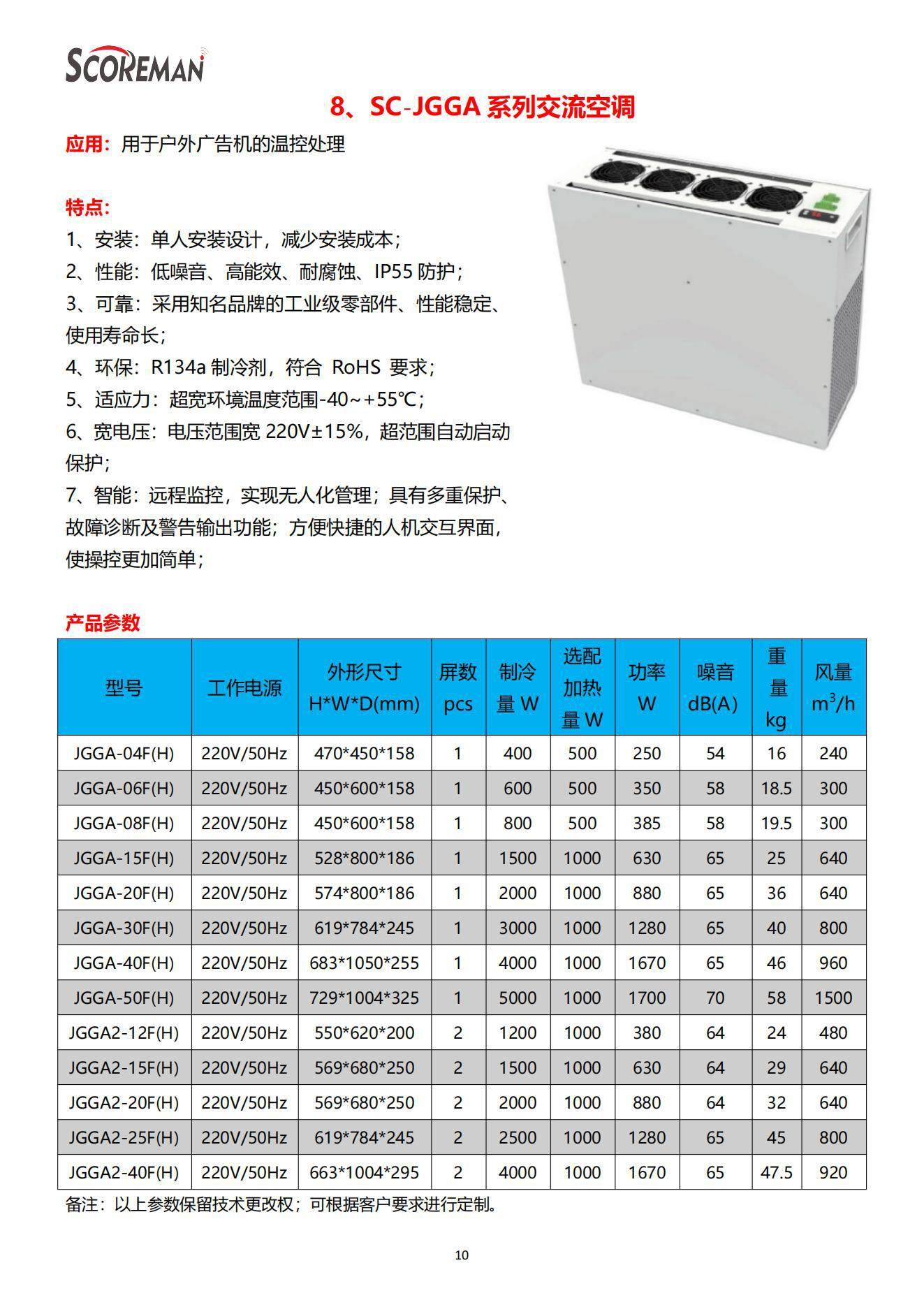 SCOREMAN

8、SC-JGGA 系列交流空调

应用：用于户外广告机的温控处理

特点：
1、安装：单人安装设计，减少安装成本；
2、性能：低噪音、高能效、耐腐蚀、IP55 防护；
3、可靠：采用知名品牌的工业级零部件、性能稳定、使用寿命长；
4、环保：R134a 制冷剂，符合 RoHS 要求；
5、适应力：超宽环境温度范围-40~+55℃；
6、宽电压：电压范围宽 220V±15%，超范围自动启动保护；
7、智能：远程监控，实现无人化管理；具有多重保护、故障诊断及警告输出功能；方便快捷的人机交互界面，使操控更加简单；

产品参数

| 型号 | 工作电源 | 外形尺寸 H*W*D(mm) | 屏数 pcs | 制冷量 W | 选配加热量 W | 功率 W | 噪音 dB(A) | 重量 kg | 风量 $m^3/h$ |
|---|---|---|---|---|---|---|---|---|---|
| JGGA-04F(H) | 220V/50Hz | 470*450*158 | 1 | 400 | 500 | 250 | 54 | 16 | 240 |
| JGGA-06F(H) | 220V/50Hz | 450*600*158 | 1 | 600 | 500 | 350 | 58 | 18.5 | 300 |
| JGGA-08F(H) | 220V/50Hz | 450*600*158 | 1 | 800 | 500 | 385 | 58 | 19.5 | 300 |
| JGGA-15F(H) | 220V/50Hz | 528*800*186 | 1 | 1500 | 1000 | 630 | 65 | 25 | 640 |
| JGGA-20F(H) | 220V/50Hz | 574*800*186 | 1 | 2000 | 1000 | 880 | 65 | 36 | 640 |
| JGGA-30F(H) | 220V/50Hz | 619*784*245 | 1 | 3000 | 1000 | 1280 | 65 | 40 | 800 |
| JGGA-40F(H) | 220V/50Hz | 683*1050*255 | 1 | 4000 | 1000 | 1670 | 65 | 46 | 960 |
| JGGA-50F(H) | 220V/50Hz | 729*1004*325 | 1 | 5000 | 1000 | 1700 | 70 | 58 | 1500 |
| JGGA2-12F(H) | 220V/50Hz | 550*620*200 | 2 | 1200 | 1000 | 380 | 64 | 24 | 480 |
| JGGA2-15F(H) | 220V/50Hz | 569*680*250 | 2 | 1500 | 1000 | 630 | 64 | 29 | 640 |
| JGGA2-20F(H) | 220V/50Hz | 569*680*250 | 2 | 2000 | 1000 | 880 | 64 | 32 | 640 |
| JGGA2-25F(H) | 220V/50Hz | 619*784*245 | 2 | 2500 | 1000 | 1280 | 65 | 45 | 800 |
| JGGA2-40F(H) | 220V/50Hz | 663*1004*295 | 2 | 4000 | 1000 | 1670 | 65 | 47.5 | 920 |

备注：以上参数保留技术更改权；可根据客户要求进行定制。

10